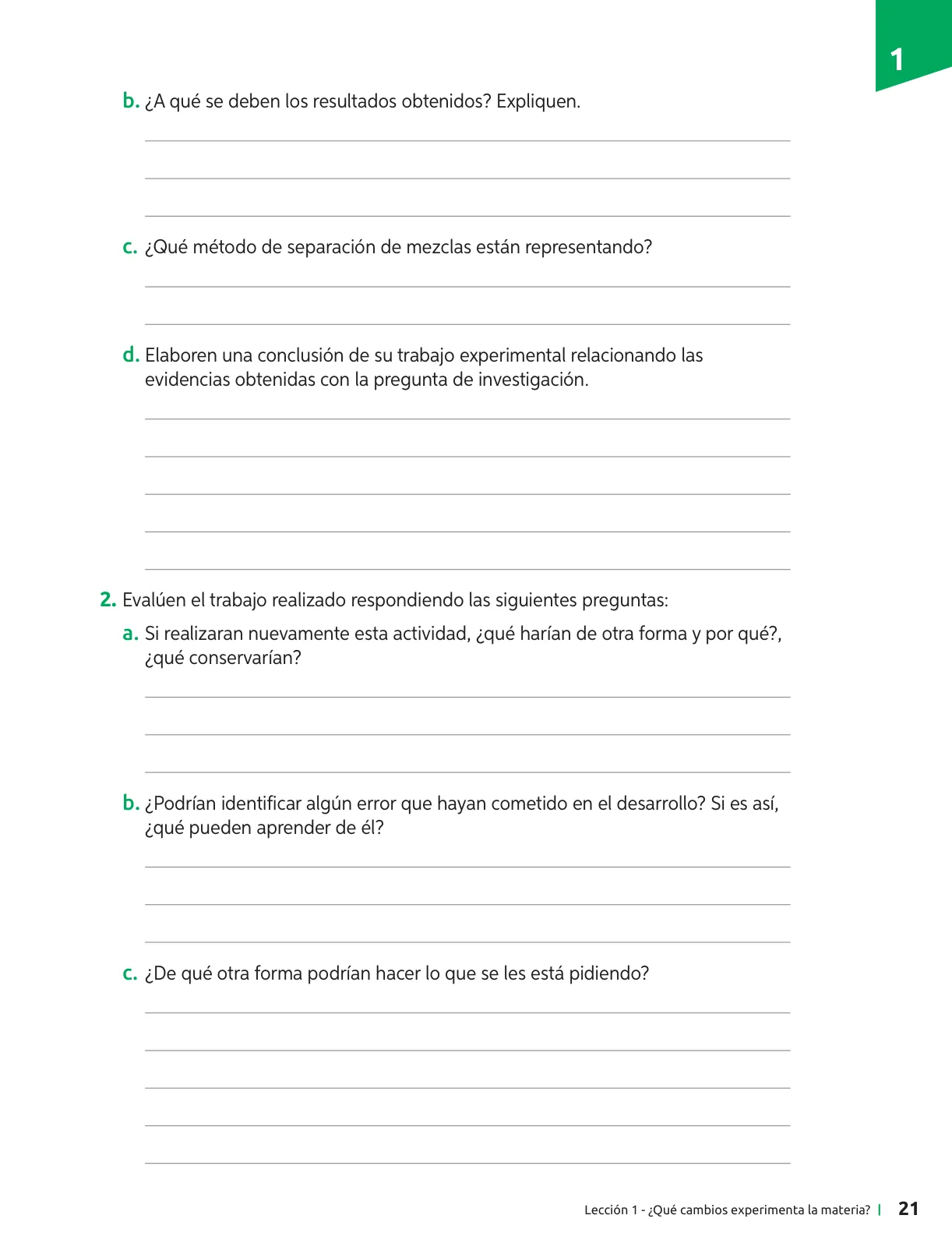 1

b. ¿A qué se deben los resultados obtenidos? Expliquen.

c. ¿Qué método de separación de mezclas están representando?

d. Elaboren una conclusión de su trabajo experimental relacionando las evidencias obtenidas con la pregunta de investigación.

2. Evalúen el trabajo realizado respondiendo las siguientes preguntas:

a. Si realizaran nuevamente esta actividad, ¿qué harían de otra forma y por qué?, ¿qué conservarían?

b. ¿Podrían identificar algún error que hayan cometido en el desarrollo? Si es así, ¿qué pueden aprender de él?

c. ¿De qué otra forma podrían hacer lo que se les está pidiendo?

Lección 1 - ¿Qué cambios experimenta la materia? | 21